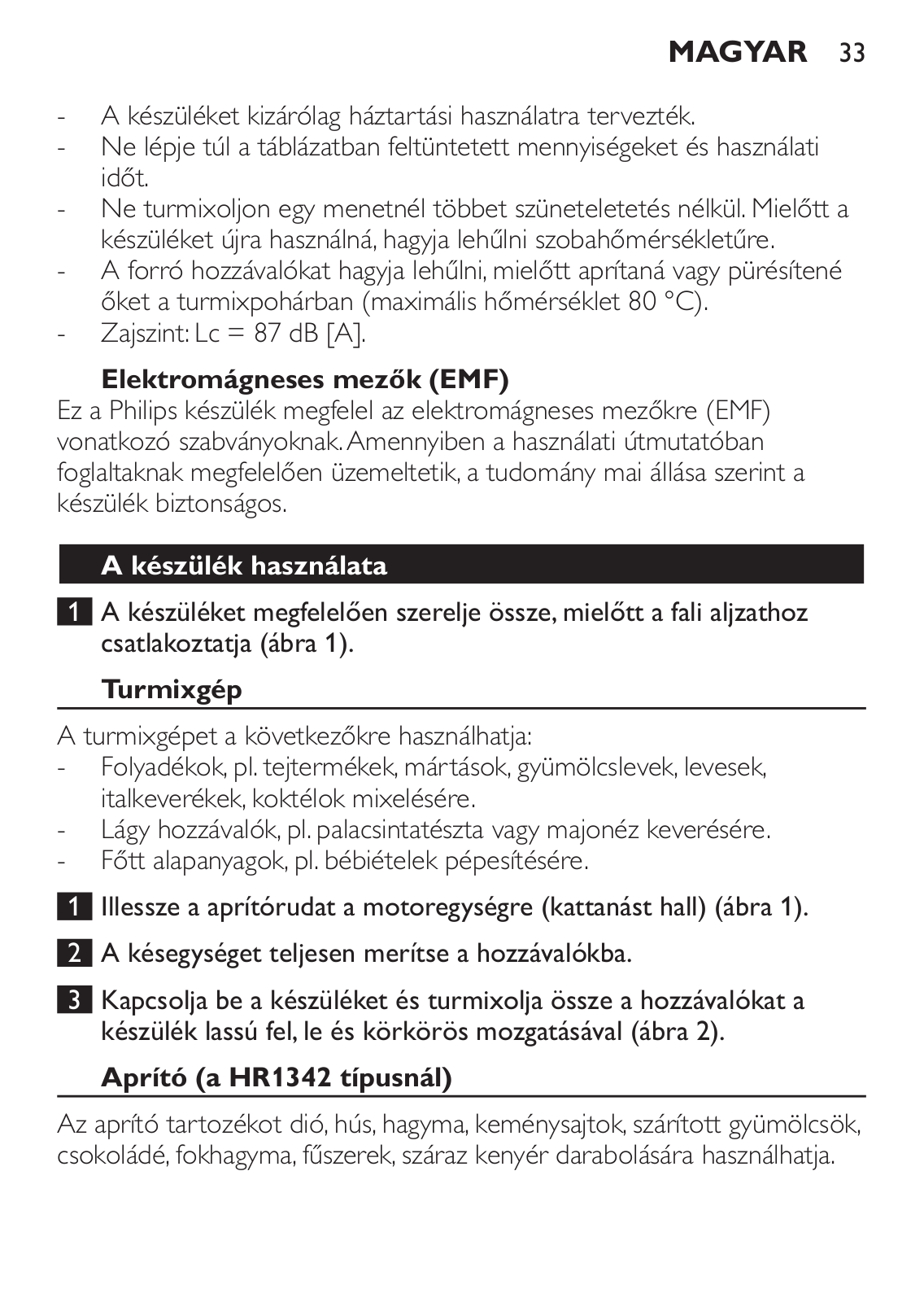 MAGYAR 33

- A készüléket kizárólag háztartási használatra tervezték.
- Ne lépje túl a táblázatban feltüntetett mennyiségeket és használati időt.
- Ne turmixoljon egy menetnél többet szüneteletetés nélkül. Mielőtt a készüléket újra használná, hagyja lehűlni szobahőmérsékletűre.
- A forró hozzávalókat hagyja lehűlni, mielőtt aprítaná vagy pürésítené őket a turmixpohárban (maximális hőmérséklet 80 °C).
- Zajszint: Lc = 87 dB [A].

Elektromágneses mezők (EMF)
Ez a Philips készülék megfelel az elektromágneses mezőkre (EMF) vonatkozó szabványoknak. Amennyiben a használati útmutatóban foglaltaknak megfelelően üzemeltetik, a tudomány mai állása szerint a készülék biztonságos.

A készülék használata

1 A készüléket megfelelően szerelje össze, mielőtt a fali aljzathoz csatlakoztatja (ábra 1).

Turmixgép

A turmixgépet a következőkre használhatja:
- Folyadékok, pl. tejtermékek, mártások, gyümölcslevek, levesek, italkeverékek, koktélok mixelésére.
- Lágy hozzávalók, pl. palacsintatészta vagy majonéz keverésére.
- Főtt alapanyagok, pl. bébiételek pépesítésére.

1 Illessze a aprítórudat a motoregységre (kattanást hall) (ábra 1).

2 A késegységet teljesen merítse a hozzávalókba.

3 Kapcsolja be a készüléket és turmixolja össze a hozzávalókat a készülék lassú fel, le és körkörös mozgatásával (ábra 2).

Aprító (a HR1342 típusnál)

Az aprító tartozékot dió, hús, hagyma, keménysajtok, szárított gyümölcsök, csokoládé, fokhagyma, fűszerek, száraz kenyér darabolására használhatja.